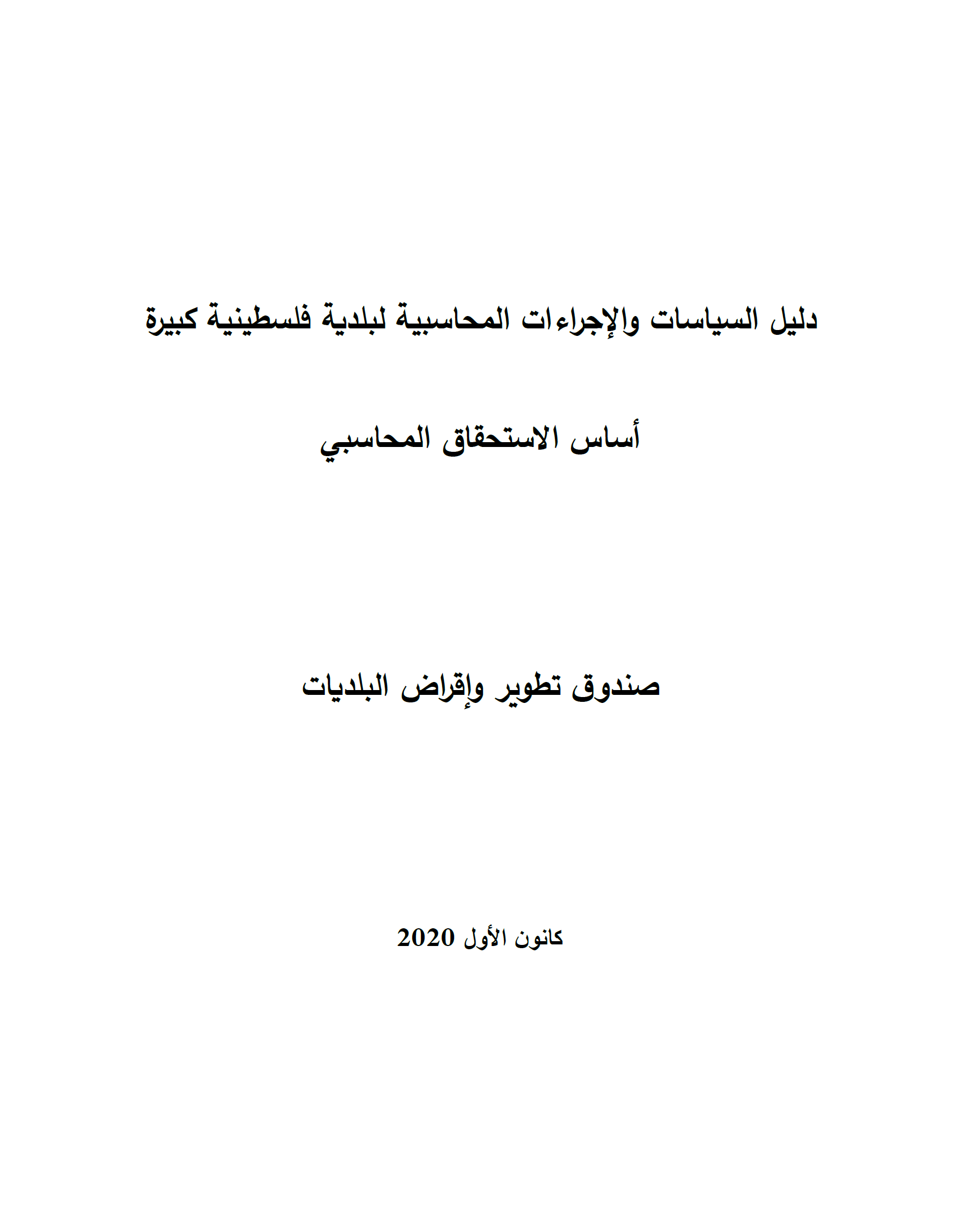 دليل السياسات والإجراءات المحاسبية لبلدية فلسطينية كبيرة

أساس الاستحقاق المحاسبي

صندوق تطوير وإقراض البلديات

كانون الأول 2020